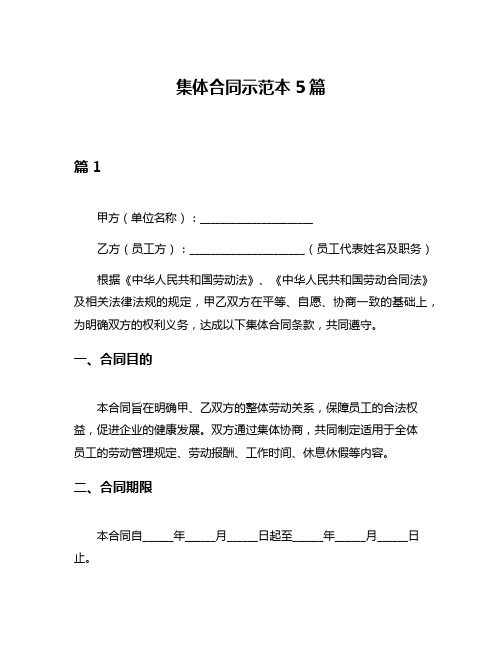 集体合同示范本 5 篇

篇 1

甲方（单位名称）：____________________

乙方（员工方）：____________________（员工代表姓名及职务）

根据《中华人民共和国劳动法》、《中华人民共和国劳动合同法》及相关法律法规的规定，甲乙双方在平等、自愿、协商一致的基础上，为明确双方的权利义务，达成以下集体合同条款，共同遵守。

一、合同目的

本合同旨在明确甲、乙双方的整体劳动关系，保障员工的合法权益，促进企业的健康发展。双方通过集体协商，共同制定适用于全体员工的劳动管理规定、劳动报酬、工作时间、休息休假等内容。

二、合同期限

本合同自_____年_____月_____日起至_____年_____月_____日止。